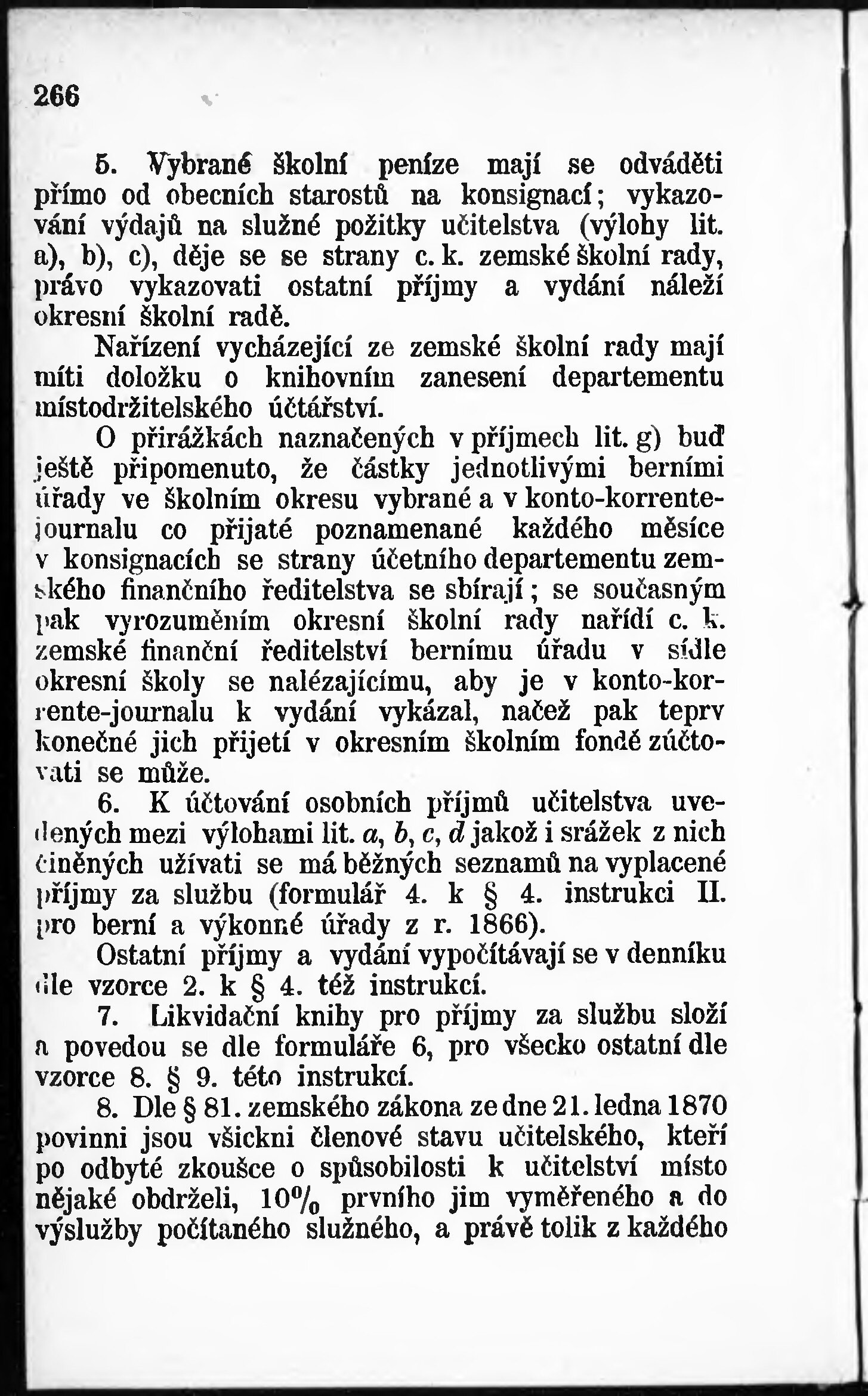 266

5. Vybrané školní peníze mají se odváděti přímo od obecních starostů na konsignací; vykazování výdajů na služné požitky učitelstva (výlohy lit. a), b), c), děje se se strany c. k. zemské školní rady, právo vykazovati ostatní příjmy a vydání náleží okresní školní radě.

Nařízení vycházející ze zemské školní rady mají míti doložku o knihovním zanesení departementu místodržitelského účtářství.

O přirážkách naznačených v příjmech lit. g) buď ještě připomenuto, že částky jednotlivými berními úřady ve školním okresu vybrané a v konto-korrente-journalu co přijaté poznamenané každého měsíce v konsignacích se strany účetního departementu zemského finančního ředitelstva se sbírají; se současným pak vyrozuměním okresní školní rady nařídí c. k. zemské finanční ředitelství bernímu úřadu v sídle okresní školy se nalézajícímu, aby je v konto-korrente-journalu k vydání vykázal, načež pak teprv konečné jich přijetí v okresním školním fondě zúčtovati se může.

6. K účtování osobních příjmů učitelstva uvedených mezi výlohami lit. a, b, c, d jakož i srážek z nich činěných užívati se má běžných seznamů na vyplacené příjmy za službu (formulář 4. k § 4. instrukci II. pro berní a výkonné úřady z r. 1866).

Ostatní příjmy a vydání vypočítávají se v denníku dle vzorce 2. k § 4. též instrukcí.

7. Likvidační knihy pro příjmy za službu složí a povedou se dle formuláře 6, pro všecko ostatní dle vzorce 8. § 9. této instrukcí.

8. Dle § 81. zemského zákona ze dne 21. ledna 1870 povinni jsou všickni členové stavu učitelského, kteří po odbyté zkoušce o spůsobilosti k učitelství místo nějaké obdrželi, 10% prvního jim vyměřeného a do výslužby počítaného služného, a právě tolik z každého